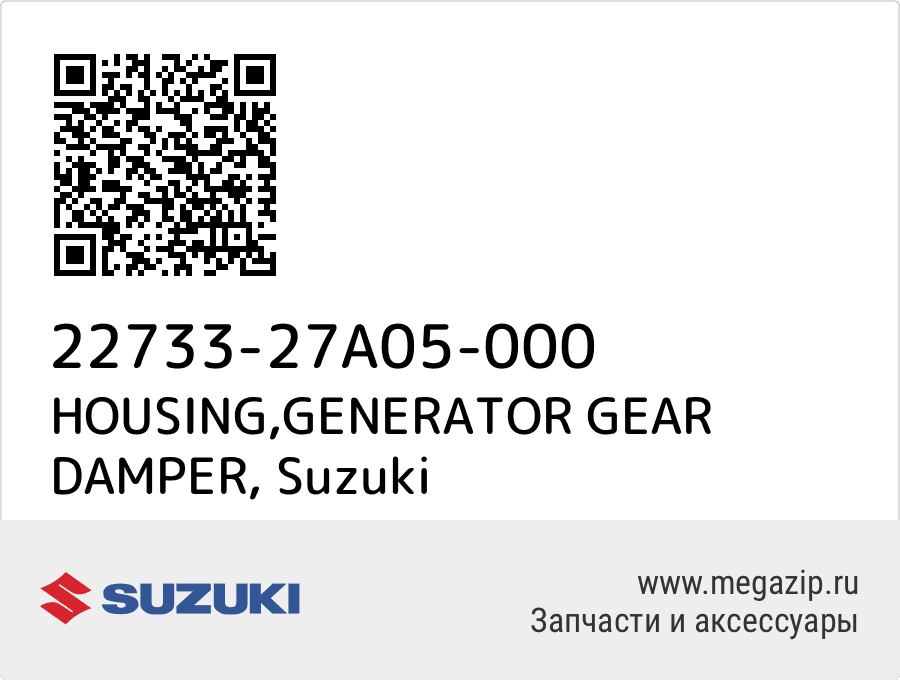 22733-27A05-000
HOUSING,GENERATOR GEAR DAMPER, Suzuki

SUZUKI

www.megazip.ru
Запчасти и аксессуары